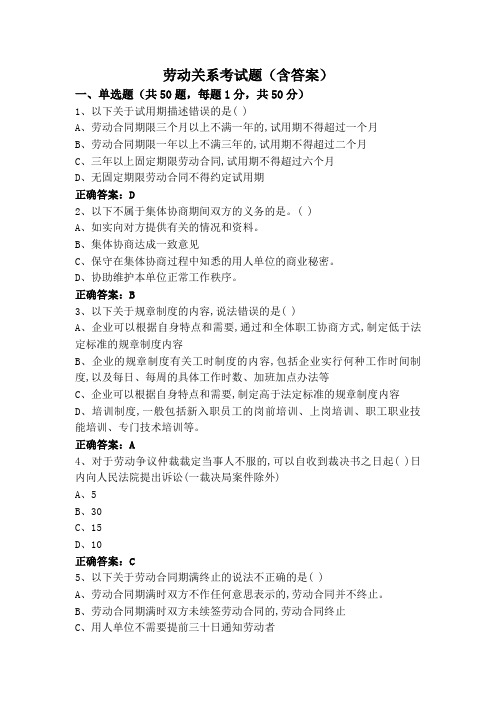 劳动关系考试题（含答案）

一、单选题（共50题，每题1分，共50分）

1、以下关于试用期描述错误的是( )

A、劳动合同期限三个月以上不满一年的,试用期不得超过一个月

B、劳动合同期限一年以上不满三年的,试用期不得超过二个月

C、三年以上固定期限劳动合同,试用期不得超过六个月

D、无固定期限劳动合同不得约定试用期

正确答案：D

2、以下不属于集体协商期间双方的义务的是。( )

A、如实向对方提供有关的情况和资料。

B、集体协商达成一致意见

C、保守在集体协商过程中知悉的用人单位的商业秘密。

D、协助维护本单位正常工作秩序。

正确答案：B

3、以下关于规章制度的内容,说法错误的是( )

A、企业可以根据自身特点和需要,通过和全体职工协商方式,制定低于法定标准的规章制度内容

B、企业的规章制度有关工时制度的内容,包括企业实行何种工作时间制度,以及每日、每周的具体工作时数、加班加点办法等

C、企业可以根据自身特点和需要,制定高于法定标准的规章制度内容

D、培训制度,一般包括新入职员工的岗前培训、上岗培训、职工职业技能培训、专门技术培训等。

正确答案：A

4、对于劳动争议仲裁裁定当事人不服的,可以自收到裁决书之日起( )日内向人民法院提出诉讼(一裁决局案件除外)

A、5

B、30

C、15

D、10

正确答案：C

5、以下关于劳动合同期满终止的说法不正确的是( )

A、劳动合同期满时双方不作任何意思表示的,劳动合同并不终止。

B、劳动合同期满时双方未续签劳动合同的,劳动合同终止

C、用人单位不需要提前三十日通知劳动者